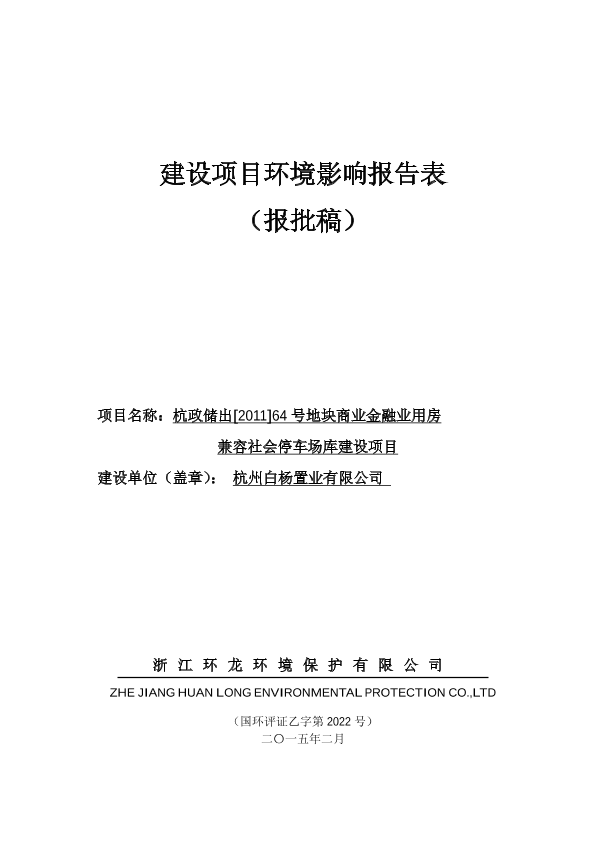 建设项目环境影响报告表

（报批稿）

项目名称：杭政储出[2011]64 号地块商业金融业用房兼容社会停车场库建设项目

建设单位（盖章）： 杭州白杨置业有限公司

浙 江 环 龙 环 境 保 护 有 限 公 司

ZHE JIANG HUAN LONG ENVIRONMENTAL PROTECTION CO.,LTD

（国环评证乙字第 2022 号）

二〇一五年二月